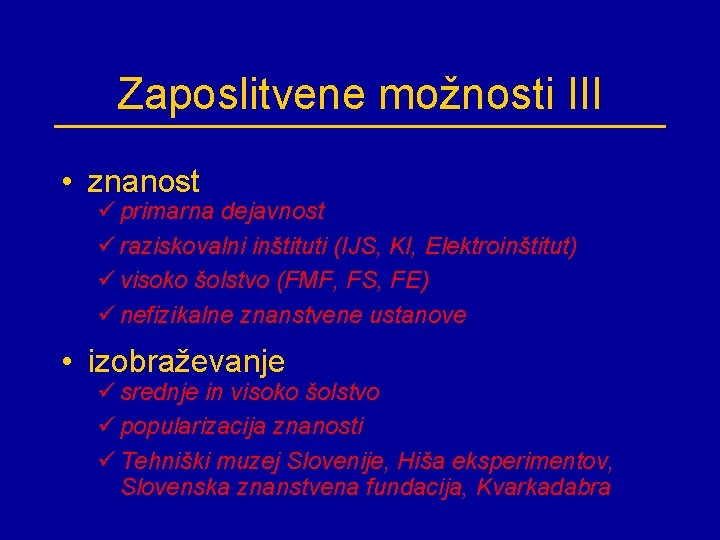 Zaposlitvene možnosti III

• znanost
✓ primarna dejavnost
✓ raziskovalni inštituti (IJS, KI, Elektroinštitut)
✓ visoko šolstvo (FMF, FS, FE)
✓ nefizikalne znanstvene ustanove

• izobraževanje
✓ srednje in visoko šolstvo
✓ popularizacija znanosti
✓ Tehniški muzej Slovenije, Hiša eksperimentov, Slovenska znanstvena fundacija, Kvarkadabra